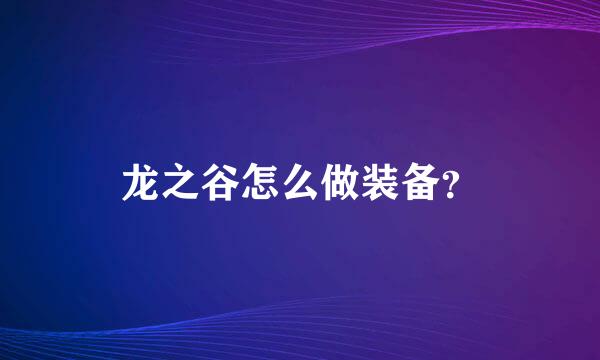 龙之谷怎么做装备?